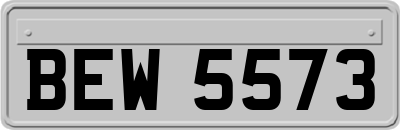 BEW 5573